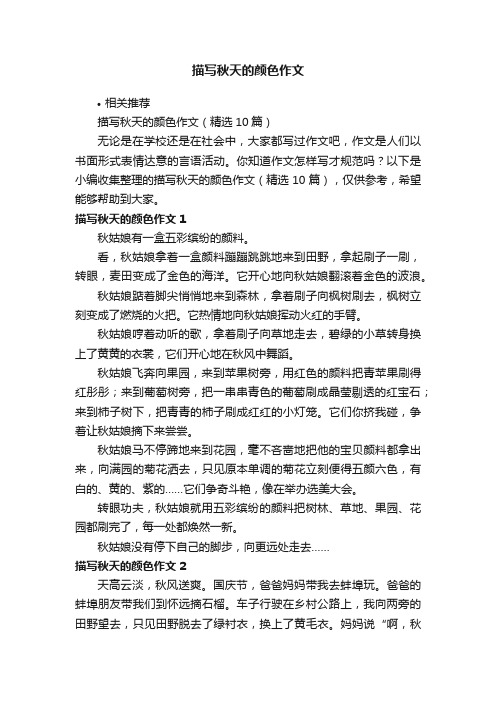 描写秋天的颜色作文

• 相关推荐

描写秋天的颜色作文（精选 10 篇）

无论是在学校还是在社会中，大家都写过作文吧，作文是人们以书面形式表情达意的言语活动。你知道作文怎样写才规范吗？以下是小编收集整理的描写秋天的颜色作文（精选 10 篇），仅供参考，希望能够帮助到大家。

描写秋天的颜色作文 1

秋姑娘有一盒五彩缤纷的颜料。

看，秋姑娘拿着一盒颜料蹦蹦跳跳地来到田野，拿起刷子一刷，转眼，麦田变成了金色的海洋。它开心地向秋姑娘翻滚着金色的波浪。

秋姑娘踮着脚尖悄悄地来到森林，拿着刷子向枫树刷去，枫树立刻变成了燃烧的火把。它热情地向秋姑娘挥动火红的手臂。

秋姑娘哼着动听的歌，拿着刷子向草地走去，碧绿的小草转身换上了黄黄的衣裳，它们开心地在秋风中舞蹈。

秋姑娘飞奔向果园，来到苹果树旁，用红色的颜料把青苹果刷得红彤彤；来到葡萄树旁，把一串串青色的葡萄刷成晶莹剔透的红宝石；来到柿子树下，把青青的柿子刷成红红的小灯笼。它们你挤我碰，争着让秋姑娘摘下来尝尝。

秋姑娘马不停蹄地来到花园，毫不吝啬地把他的宝贝颜料都拿出来，向满园的菊花洒去，只见原本单调的菊花立刻便得五颜六色，有白的、黄的、紫的……它们争奇斗艳，像在举办选美大会。

转眼功夫，秋姑娘就用五彩缤纷的颜料把树林、草地、果园、花园都刷完了，每一处都焕然一新。

秋姑娘没有停下自己的脚步，向更远处走去……

描写秋天的颜色作文 2

天高云淡，秋风送爽。国庆节，爸爸妈妈带我去蚌埠玩。爸爸的蚌埠朋友带我们到怀远摘石榴。车子行驶在乡村公路上，我向两旁的田野望去，只见田野脱去了绿衬衣，换上了黄毛衣。妈妈说“啊，秋